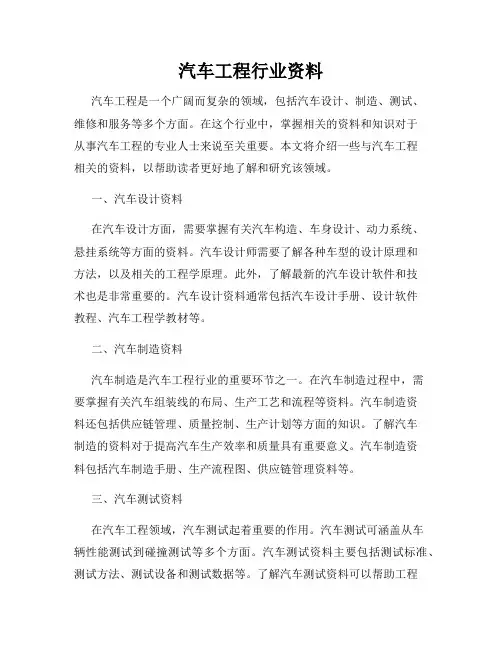 汽车工程行业资料

汽车工程是一个广阔而复杂的领域，包括汽车设计、制造、测试、维修和服务等多个方面。在这个行业中，掌握相关的资料和知识对于从事汽车工程的专业人士来说至关重要。本文将介绍一些与汽车工程相关的资料，以帮助读者更好地了解和研究该领域。

一、汽车设计资料

在汽车设计方面，需要掌握有关汽车构造、车身设计、动力系统、悬挂系统等方面的资料。汽车设计师需要了解各种车型的设计原理和方法，以及相关的工程学原理。此外，了解最新的汽车设计软件和技术也是非常重要的。汽车设计资料通常包括汽车设计手册、设计软件教程、汽车工程学教材等。

二、汽车制造资料

汽车制造是汽车工程行业的重要环节之一。在汽车制造过程中，需要掌握有关汽车组装线的布局、生产工艺和流程等资料。汽车制造资料还包括供应链管理、质量控制、生产计划等方面的知识。了解汽车制造的资料对于提高汽车生产效率和质量具有重要意义。汽车制造资料包括汽车制造手册、生产流程图、供应链管理资料等。

三、汽车测试资料

在汽车工程领域，汽车测试起着重要的作用。汽车测试可涵盖从车辆性能测试到碰撞测试等多个方面。汽车测试资料主要包括测试标准、测试方法、测试设备和测试数据等。了解汽车测试资料可以帮助工程